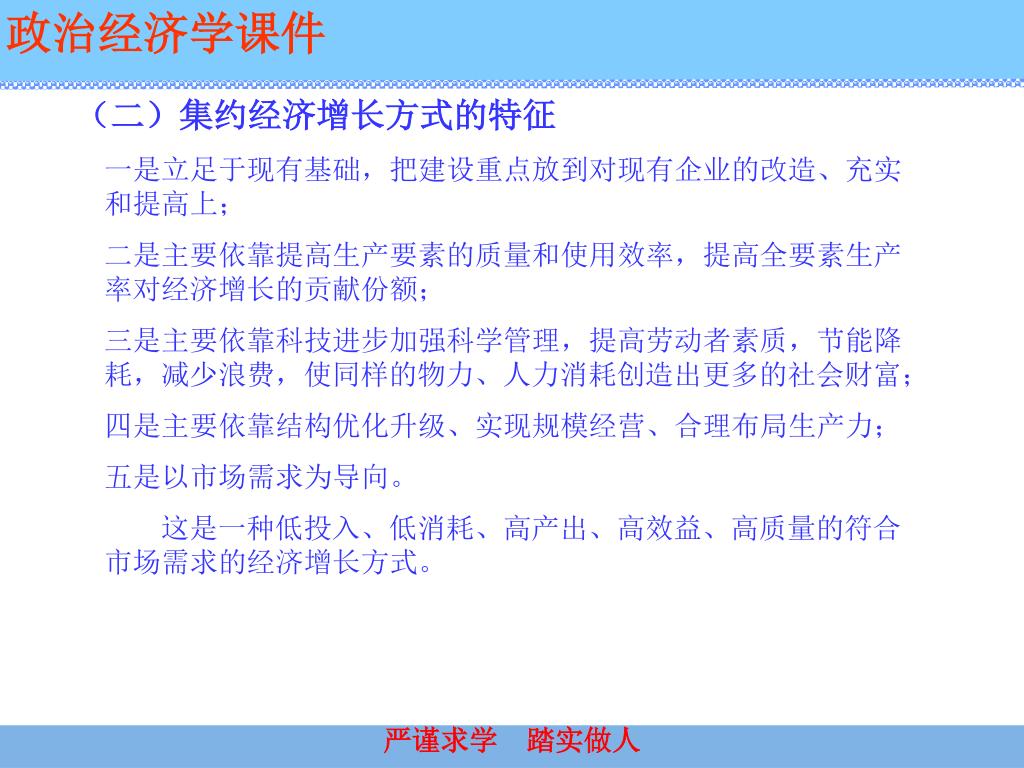 政治经济学课件

（二）集约经济增长方式的特征

一是立足于现有基础，把建设重点放到对现有企业的改造、充实和提高上；

二是主要依靠提高生产要素的质量和使用效率，提高全要素生产率对经济增长的贡献份额；

三是主要依靠科技进步加强科学管理，提高劳动者素质，节能降耗，减少浪费，使同样的物力、人力消耗创造出更多的社会财富；

四是主要依靠结构优化升级、实现规模经营、合理布局生产力；

五是以市场需求为导向。

这是一种低投入、低消耗、高产出、高效益、高质量的符合市场需求的经济增长方式。

严谨求学　踏实做人